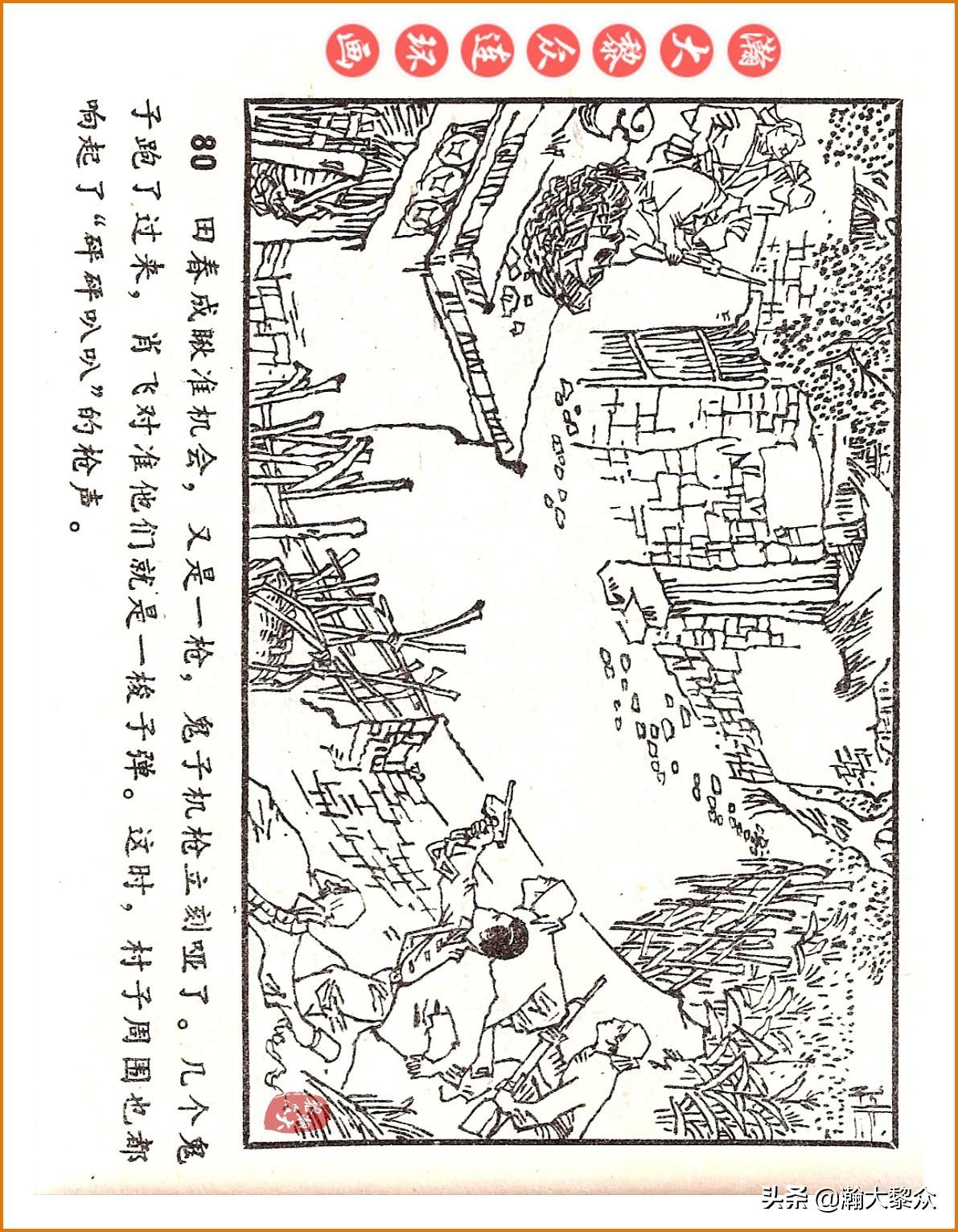 瀚大黎众连环画

80 田春成瞅准机会，又是一枪，鬼子机枪立刻哑了。几个鬼子跑了过来，肖飞对准他们就是一梭子弹。这时，村子周围也都响起了“砰砰叭叭”的枪声。

头条 @瀚大黎众